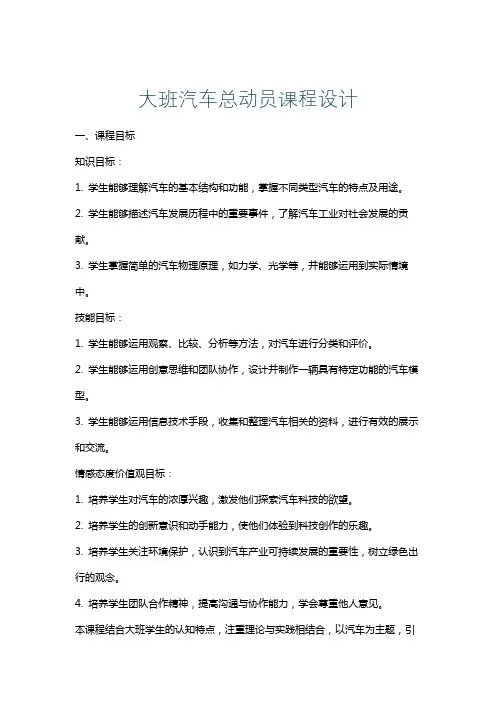 大班汽车总动员课程设计

一、课程目标

知识目标：

1. 学生能够理解汽车的基本结构和功能，掌握不同类型汽车的特点及用途。

2. 学生能够描述汽车发展历程中的重要事件，了解汽车工业对社会发展的贡献。

3. 学生掌握简单的汽车物理原理，如力学、光学等，并能够运用到实际情境中。

技能目标：

1. 学生能够运用观察、比较、分析等方法，对汽车进行分类和评价。

2. 学生能够运用创意思维和团队协作，设计并制作一辆具有特定功能的汽车模型。

3. 学生能够运用信息技术手段，收集和整理汽车相关的资料，进行有效的展示和交流。

情感态度价值观目标：

1. 培养学生对汽车的浓厚兴趣，激发他们探索汽车科技的欲望。

2. 培养学生的创新意识和动手能力，使他们体验到科技创作的乐趣。

3. 培养学生关注环境保护，认识到汽车产业可持续发展的重要性，树立绿色出行的观念。

4. 培养学生团队合作精神，提高沟通与协作能力，学会尊重他人意见。

本课程结合大班学生的认知特点，注重理论与实践相结合，以汽车为主题，引